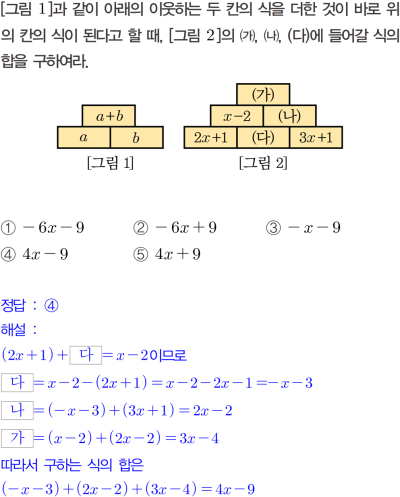 [그림 1]과 같이 아래의 이웃하는 두 칸의 식을 더한 것이 바로 위의 칸의 식이 된다고 할 때, [그림 2]의 (가), (나), (다)에 들어갈 식의 합을 구하여라.

$a+b$
$a$ $b$
[그림 1]

(가)
$x-2$ (나)
$2x+1$ (다) $3x+1$
[그림 2]

① $-6x-9$ ② $-6x+9$ ③ $-x-9$
④ $4x-9$ ⑤ $4x+9$

정답 : ④
해설 :
$(2x+1)+$ 다 $=x-2$이므로
다 $=x-2-(2x+1)=x-2-2x-1=-x-3$
나 $=(-x-3)+(3x+1)=2x-2$
가 $=(x-2)+(2x-2)=3x-4$
따라서 구하는 식의 합은
$(-x-3)+(2x-2)+(3x-4)=4x-9$